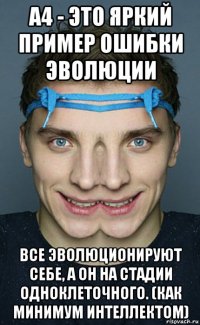 А4 - ЭТО ЯРКИЙ ПРИМЕР ОШИБКИ ЭВОЛЮЦИИ

ВСЕ ЭВОЛЮЦИОНИРУЮТ СЕБЕ, А ОН НА СТАДИИ ОДНОКЛЕТОЧНОГО. (КАК МИНИМУМ ИНТЕЛЛЕКТОМ)

risovach.ru